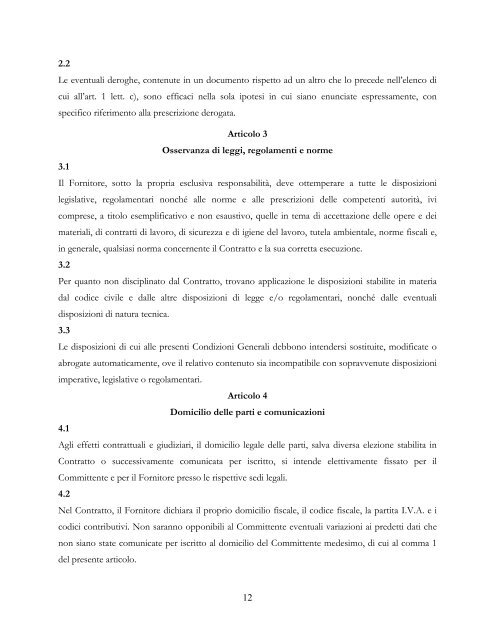 2.2

Le eventuali deroghe, contenute in un documento rispetto ad un altro che lo precede nell'elenco di cui all'art. 1 lett. c), sono efficaci nella sola ipotesi in cui siano enunciate espressamente, con specifico riferimento alla prescrizione derogata.

Articolo 3

Osservanza di leggi, regolamenti e norme

3.1

Il Fornitore, sotto la propria esclusiva responsabilità, deve ottemperare a tutte le disposizioni legislative, regolamentari nonché alle norme e alle prescrizioni delle competenti autorità, ivi comprese, a titolo esemplificativo e non esaustivo, quelle in tema di accettazione delle opere e dei materiali, di contratti di lavoro, di sicurezza e di igiene del lavoro, tutela ambientale, norme fiscali e, in generale, qualsiasi norma concernente il Contratto e la sua corretta esecuzione.

3.2

Per quanto non disciplinato dal Contratto, trovano applicazione le disposizioni stabilite in materia dal codice civile e dalle altre disposizioni di legge e/o regolamentari, nonché dalle eventuali disposizioni di natura tecnica.

3.3

Le disposizioni di cui alle presenti Condizioni Generali debbono intendersi sostituite, modificate o abrogate automaticamente, ove il relativo contenuto sia incompatibile con sopravvenute disposizioni imperative, legislative o regolamentari.

Articolo 4

Domicilio delle parti e comunicazioni

4.1

Agli effetti contrattuali e giudiziari, il domicilio legale delle parti, salva diversa elezione stabilita in Contratto o successivamente comunicata per iscritto, si intende elettivamente fissato per il Committente e per il Fornitore presso le rispettive sedi legali.

4.2

Nel Contratto, il Fornitore dichiara il proprio domicilio fiscale, il codice fiscale, la partita I.V.A. e i codici contributivi. Non saranno opponibili al Committente eventuali variazioni ai predetti dati che non siano state comunicate per iscritto al domicilio del Committente medesimo, di cui al comma 1 del presente articolo.

12